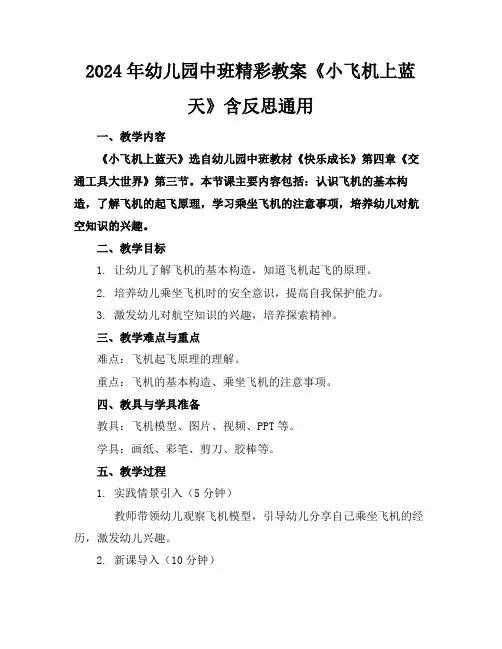 2024年幼儿园中班精彩教案《小飞机上蓝天》含反思通用

一、教学内容

《小飞机上蓝天》选自幼儿园中班教材《快乐成长》第四章《交通工具大世界》第三节。本节课主要内容包括：认识飞机的基本构造，了解飞机的起飞原理，学习乘坐飞机的注意事项，培养幼儿对航空知识的兴趣。

二、教学目标

1. 让幼儿了解飞机的基本构造，知道飞机起飞的原理。

2. 培养幼儿乘坐飞机时的安全意识，提高自我保护能力。

3. 激发幼儿对航空知识的兴趣，培养探索精神。

三、教学难点与重点

难点：飞机起飞原理的理解。

重点：飞机的基本构造、乘坐飞机的注意事项。

四、教具与学具准备

教具：飞机模型、图片、视频、PPT等。

学具：画纸、彩笔、剪刀、胶棒等。

五、教学过程

1. 实践情景引入（5分钟）

教师带领幼儿观察飞机模型，引导幼儿分享自己乘坐飞机的经历，激发幼儿兴趣。

2. 新课导入（10分钟）